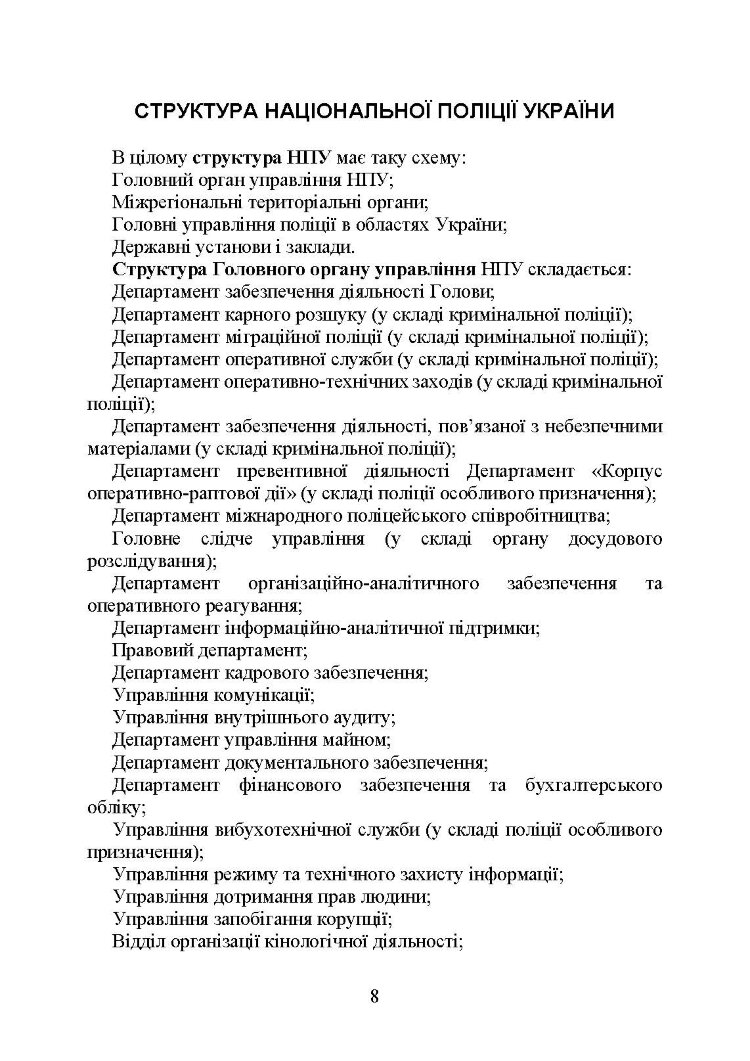 СТРУКТУРА НАЦІОНАЛЬНОЇ ПОЛІЦІЇ УКРАЇНИ

В цілому структура НПУ має таку схему:
Головний орган управління НПУ;
Міжрегіональні територіальні органи;
Головні управління поліції в областях України;
Державні установи і заклади.
Структура Головного органу управління НПУ складається:
Департамент забезпечення діяльності Голови;
Департамент карного розшуку (у складі кримінальної поліції);
Департамент міграційної поліції (у складі кримінальної поліції);
Департамент оперативної служби (у складі кримінальної поліції);
Департамент оперативно-технічних заходів (у складі кримінальної поліції);
Департамент забезпечення діяльності, пов'язаної з небезпечними матеріалами (у складі кримінальної поліції);
Департамент превентивної діяльності Департамент «Корпус оперативно-раптової дії» (у складі поліції особливого призначення);
Департамент міжнародного поліцейського співробітництва;
Головне слідче управління (у складі органу досудового розслідування);
Департамент організаційно-аналітичного забезпечення та оперативного реагування;
Департамент інформаційно-аналітичної підтримки;
Правовий департамент;
Департамент кадрового забезпечення;
Управління комунікації;
Управління внутрішнього аудиту;
Департамент управління майном;
Департамент документального забезпечення;
Департамент фінансового забезпечення та бухгалтерського обліку;
Управління вибухотехнічної служби (у складі поліції особливого призначення);
Управління режиму та технічного захисту інформації;
Управління дотримання прав людини;
Управління запобігання корупції;
Відділ організації кінологічної діяльності;

8